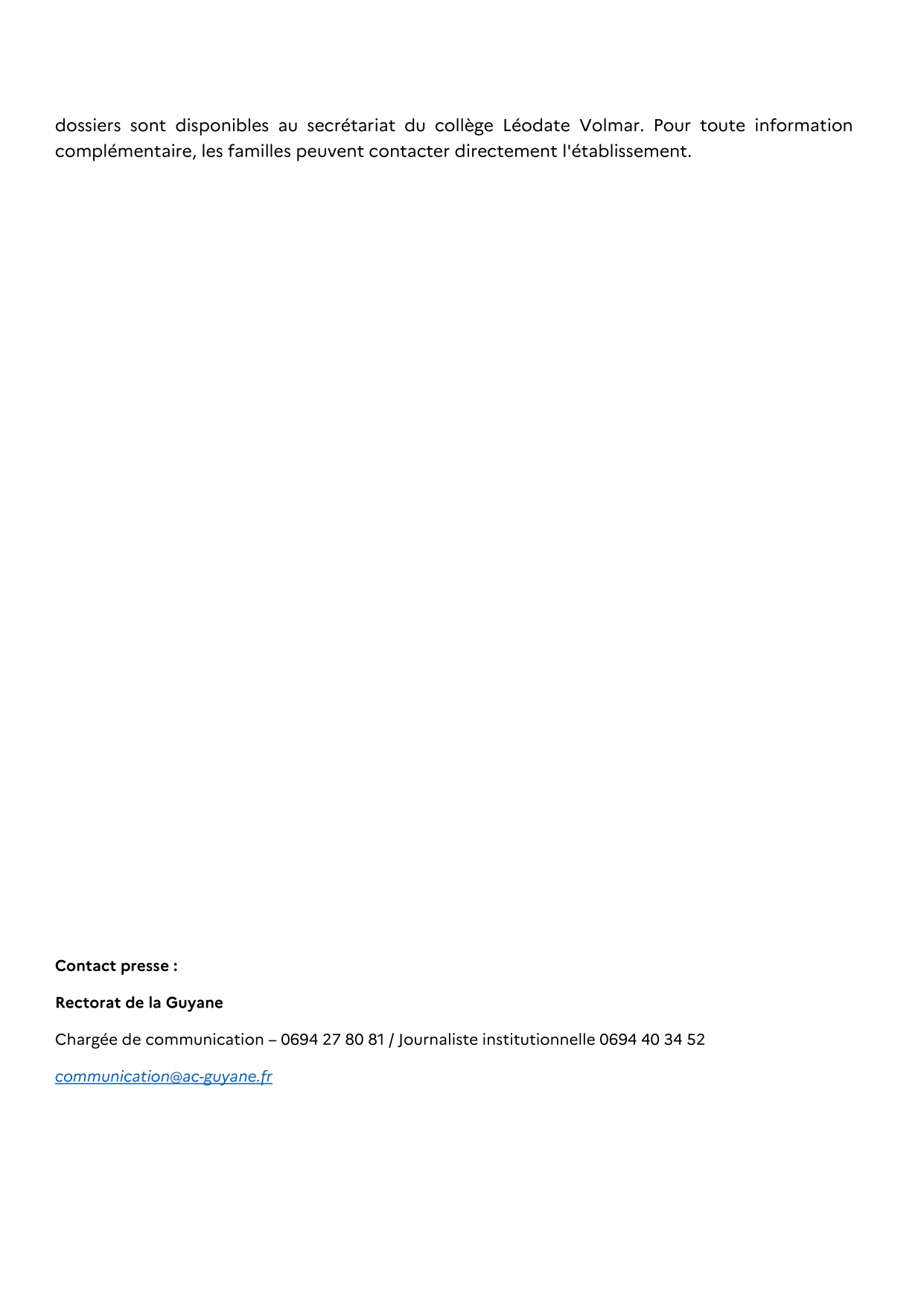 dossiers sont disponibles au secrétariat du collège Léodate Volmar. Pour toute information complémentaire, les familles peuvent contacter directement l'établissement.

Contact presse :

Rectorat de la Guyane

Chargée de communication – 0694 27 80 81 / Journaliste institutionnelle 0694 40 34 52

communication@ac-guyane.fr